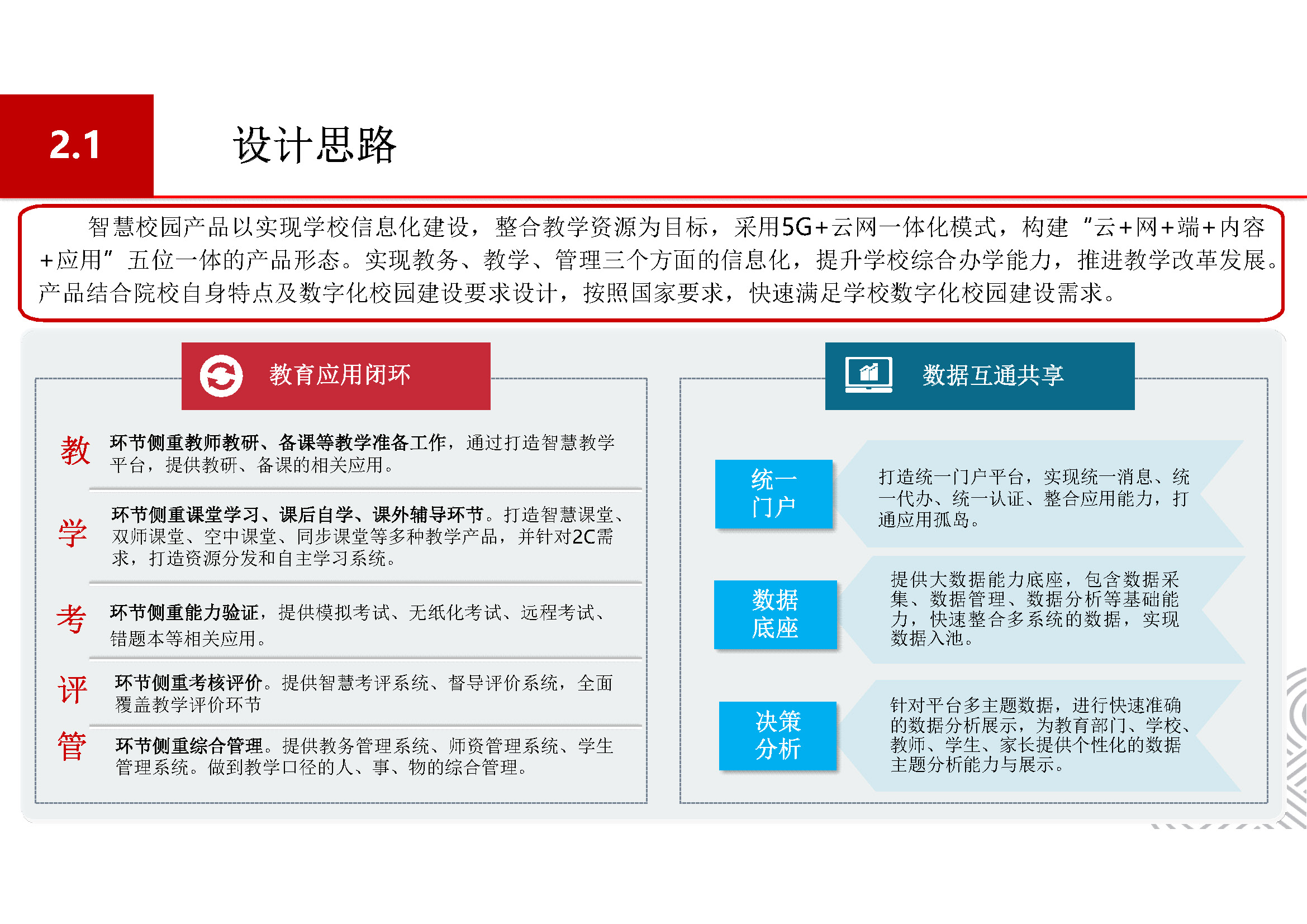 2.1

设计思路

智慧校园产品以实现学校信息化建设，整合教学资源为目标，采用5G+云网一体化模式，构建“云+网+端+内容+应用”五位一体的产品形态。实现教务、教学、管理三个方面的信息化，提升学校综合办学能力，推进教学改革发展。产品结合院校自身特点及数字化校园建设要求设计，按照国家要求，快速满足学校数字化校园建设需求。

教育应用闭环

教

环节侧重教师教研、备课等教学准备工作，通过打造智慧教学平台，提供教研、备课的相关应用。

学

环节侧重课堂学习、课后自学、课外辅导环节。打造智慧课堂、双师课堂、空中课堂、同步课堂等多种教学产品，并针对2C需求，打造资源分发和自主学习系统。

考

环节侧重能力验证，提供模拟考试、无纸化考试、远程考试、错题本等相关应用。

评

环节侧重考核评价。提供智慧考评系统、督导评价系统，全面覆盖教学评价环节

管

环节侧重综合管理。提供教务管理系统、师资管理系统、学生管理系统。做到教学口径的人、事、物的综合管理。

数据互通共享

统一门户

打造统一门户平台，实现统一消息、统一代办、统一认证、整合应用能力，打通应用孤岛。

数据底座

提供大数据能力底座，包含数据采集、数据管理、数据分析等基础能力，快速整合多系统的数据，实现数据入池。

决策分析

针对平台多主题数据，进行快速准确的数据分析展示，为教育部门、学校、教师、学生、家长提供个性化的数据主题分析能力与展示。